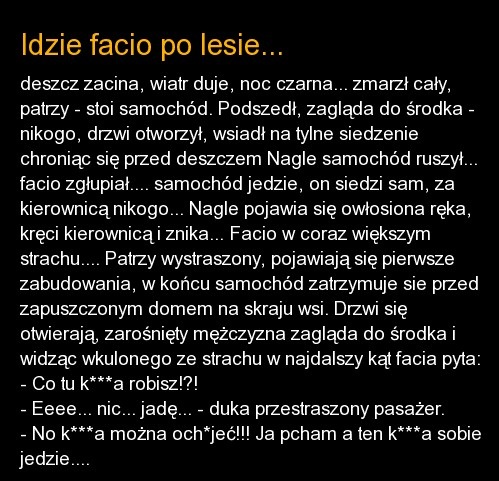 Idzie facio po lesie...

deszcz zacina, wiatr duje, noc czarna... zmarzł cały, patrzy - stoi samochód. Podszedł, zagląda do środka - nikogo, drzwi otworzył, wsiadł na tylne siedzenie chroniąc się przed deszczem Nagle samochód ruszył... facio zgłupiał.... samochód jedzie, on siedzi sam, za kierownicą nikogo... Nagle pojawia się owłosiona ręka, kręci kierownicą i znika... Facio w coraz większym strachu.... Patrzy wystraszony, pojawiają się pierwsze zabudowania, w końcu samochód zatrzymuje sie przed zapuszczonym domem na skraju wsi. Drzwi się otwierają, zarośnięty mężczyzna zagląda do środka i widząc wkulonego ze strachu w najdalszy kąt facia pyta:
- Co tu k***a robisz!?!
- Eeee... nic... jadę... - duka przestraszony pasażer.
- No k***a można och*jeć!!! Ja pcham a ten k***a sobie jedzie....